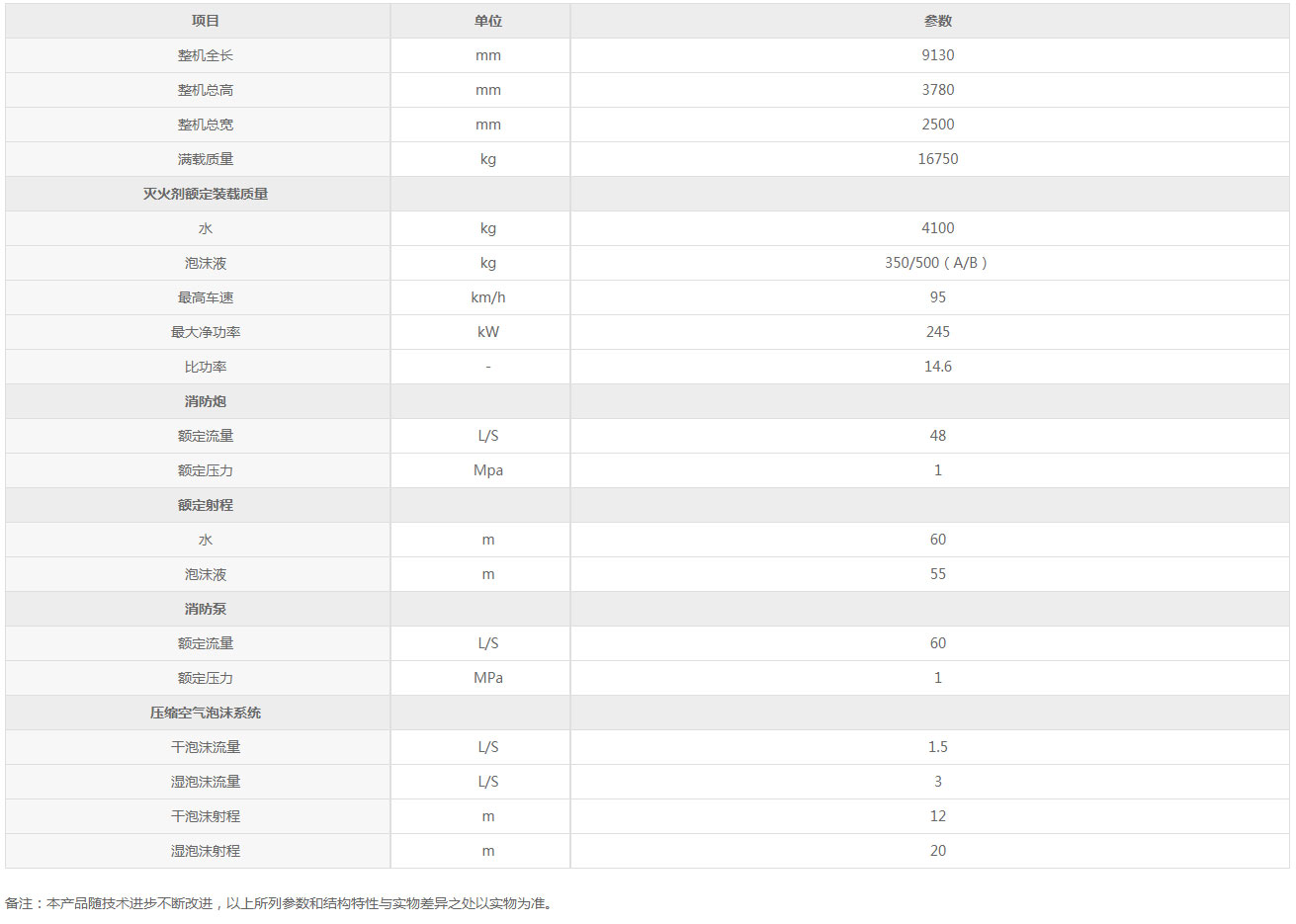 | 项目 | 单位 | 参数 |
|---|---|---|
| 整机全长 | mm | 9130 |
| 整机总高 | mm | 3780 |
| 整机总宽 | mm | 2500 |
| 满载质量 | kg | 16750 |
| 灭火剂额定装载质量 | | |
| 水 | kg | 4100 |
| 泡沫液 | kg | 350/500（A/B） |
| 最高车速 | km/h | 95 |
| 最大净功率 | kW | 245 |
| 比功率 | - | 14.6 |
| 消防炮 | | |
| 额定流量 | L/S | 48 |
| 额定压力 | Mpa | 1 |
| 额定射程 | | |
| 水 | m | 60 |
| 泡沫液 | m | 55 |
| 消防泵 | | |
| 额定流量 | L/S | 60 |
| 额定压力 | MPa | 1 |
| 压缩空气泡沫系统 | | |
| 干泡沫流量 | L/S | 1.5 |
| 湿泡沫流量 | L/S | 3 |
| 干泡沫射程 | m | 12 |
| 湿泡沫射程 | m | 20 |

备注：本产品随技术进步不断改进，以上所列参数和结构特性与实物差异之处以实物为准。